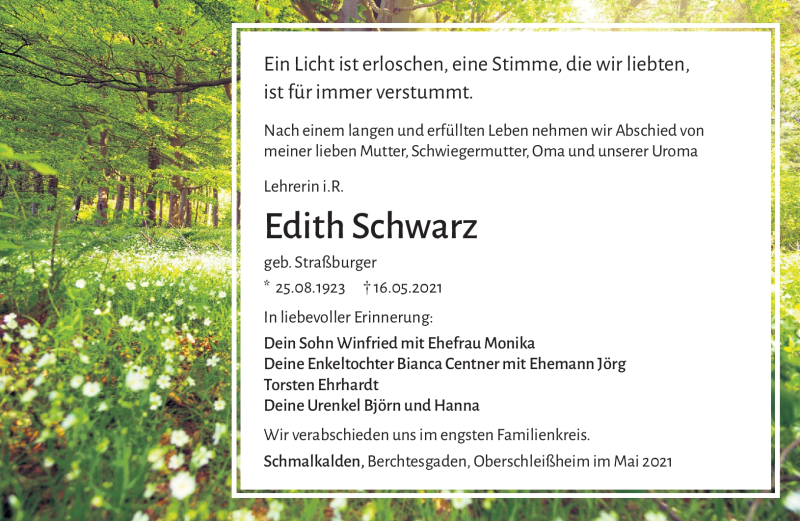 Ein Licht ist erloschen, eine Stimme, die wir liebten, ist für immer verstummt.

Nach einem langen und erfüllten Leben nehmen wir Abschied von meiner lieben Mutter, Schwiegermutter, Oma und unserer Uroma

Lehrerin i.R.

Edith Schwarz

geb. Straßburger

* 25.08.1923 † 16.05.2021

In liebevoller Erinnerung:

Dein Sohn Winfried mit Ehefrau Monika
Deine Enkeltochter Bianca Centner mit Ehemann Jörg
Torsten Ehrhardt
Deine Urenkel Björn und Hanna

Wir verabschieden uns im engsten Familienkreis.

Schmalkalden, Berchtesgaden, Oberschleißheim im Mai 2021